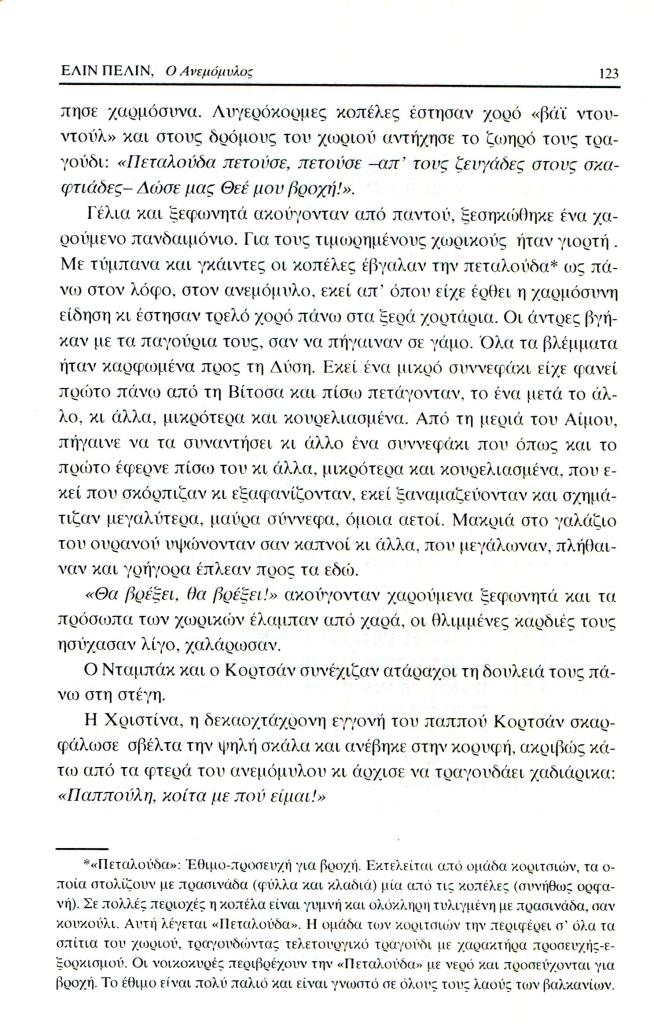 ΕΛΙΝ ΠΕΛΙΝ, Ο Ανεμόμυλος 123

πησε χαρμόσυνα. Λυγερόκορμες κοπέλες έστησαν χορό «βάϊ ντουντούλ» και στους δρόμους του χωριού αντήχησε το ζωηρό τους τραγούδι: «Πεταλούδα πετούσε, πετούσε –απ' τους ζευγάδες στους σκαφτιάδες– Δώσε μας Θεέ μου βροχή!».

Γέλια και ξεφωνητά ακούγονταν από παντού, ξεσηκώθηκε ένα χαρούμενο πανδαιμόνιο. Για τους τιμωρημένους χωρικούς ήταν γιορτή . Με τύμπανα και γκάιντες οι κοπέλες έβγαλαν την πεταλούδα* ως πάνω στον λόφο, στον ανεμόμυλο, εκεί απ' όπου είχε έρθει η χαρμόσυνη είδηση κι έστησαν τρελό χορό πάνω στα ξερά χορτάρια. Οι άντρες βγήκαν με τα παγούρια τους, σαν να πήγαιναν σε γάμο. Όλα τα βλέμματα ήταν καρφωμένα προς τη Δύση. Εκεί ένα μικρό συννεφάκι είχε φανεί πρώτο πάνω από τη Βίτοσα και πίσω πετάγονταν, το ένα μετά το άλλο, κι άλλα, μικρότερα και κουρελιασμένα. Από τη μεριά του Αίμου, πήγαινε να τα συναντήσει κι άλλο ένα συννεφάκι που όπως και το πρώτο έφερνε πίσω του κι άλλα, μικρότερα και κουρελιασμένα, που εκεί που σκόρπιζαν κι εξαφανίζονταν, εκεί ξαναμαζεύονταν και σχημάτιζαν μεγαλύτερα, μαύρα σύννεφα, όμοια αετοί. Μακριά στο γαλάζιο του ουρανού υψώνονταν σαν καπνοί κι άλλα, που μεγάλωναν, πλήθαιναν και γρήγορα έπλεαν προς τα εδώ.

«Θα βρέξει, θα βρέξει!» ακούγονταν χαρούμενα ξεφωνητά και τα πρόσωπα των χωρικών έλαμπαν από χαρά, οι θλιμμένες καρδιές τους ησύχασαν λίγο, χαλάρωσαν.

Ο Νταμπάκ και ο Κορτσάν συνέχιζαν ατάραχοι τη δουλειά τους πάνω στη στέγη.

Η Χριστίνα, η δεκαοχτάχρονη εγγονή του παππού Κορτσάν σκαρφάλωσε σβέλτα την ψηλή σκάλα και ανέβηκε στην κορυφή, ακριβώς κάτω από τα φτερά του ανεμόμυλου κι άρχισε να τραγουδάει χαδιάρικα: «Παππούλη, κοίτα με πού είμαι!»

*«Πεταλούδα»: Έθιμο-προσευχή για βροχή. Εκτελείται από ομάδα κοριτσιών, τα οποία στολίζουν με πρασινάδα (φύλλα και κλαδιά) μία από τις κοπέλες (συνήθως ορφανή). Σε πολλές περιοχές η κοπέλα είναι γυμνή και ολόκληρη τυλιγμένη με πρασινάδα, σαν κουκούλι. Αυτή λέγεται «Πεταλούδα». Η ομάδα των κοριτσιών την περιφέρει σ' όλα τα σπίτια του χωριού, τραγουδώντας τελετουργικό τραγούδι με χαρακτήρα προσευχής-εξορκισμού. Οι νοικοκυρές περιβρέχουν την «Πεταλούδα» με νερό και προσεύχονται για βροχή. Το έθιμο είναι πολύ παλιό και είναι γνωστό σε όλους τους λαούς των βαλκανίων.